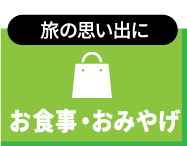 旅の思い出に

お食事・おみやげ